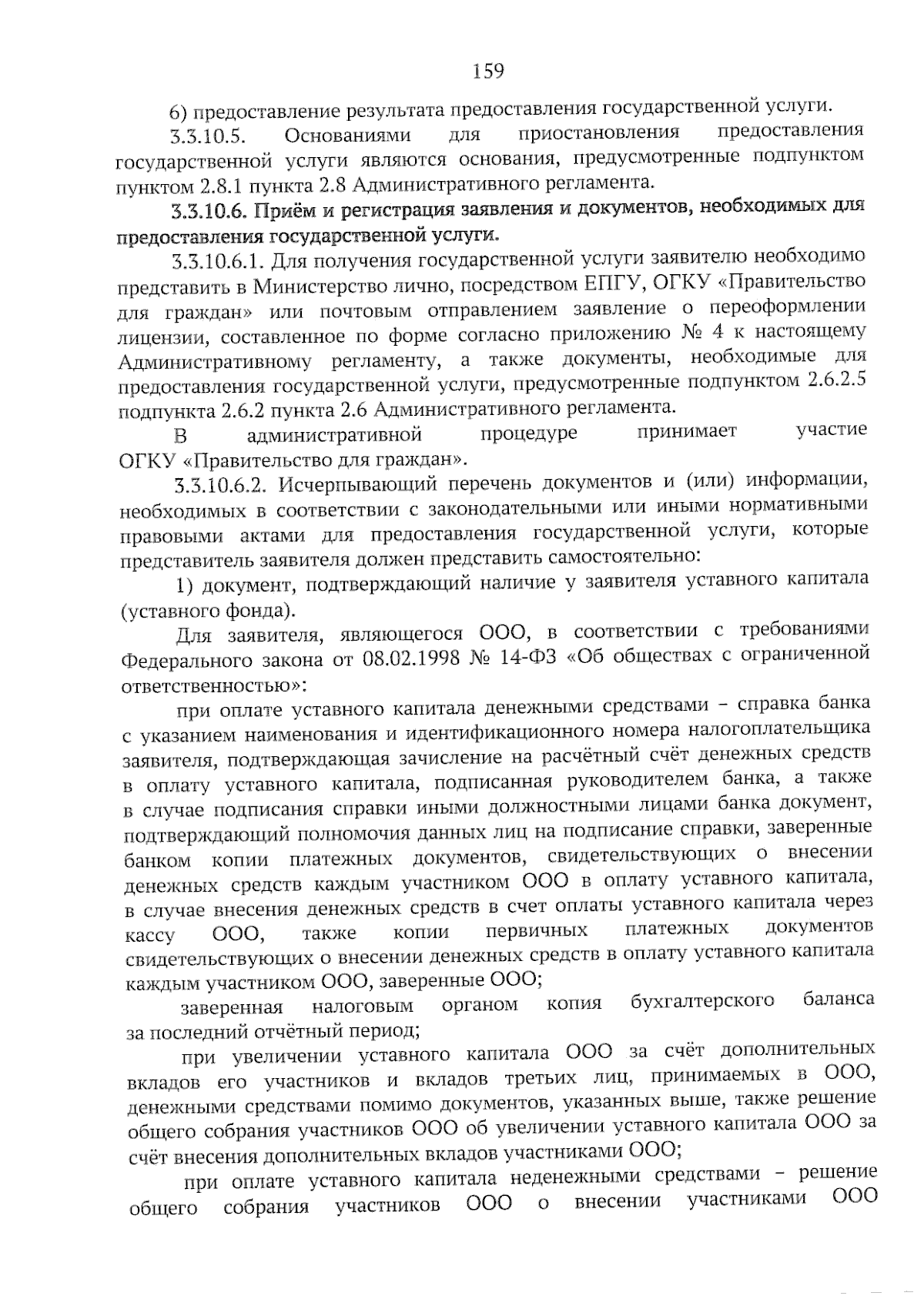 159

6) предоставление результата предоставления государственной услуги.

3.3.10.5. Основаниями для приостановления предоставления государственной услуги являются основания, предусмотренные подпунктом пунктом 2.8.1 пункта 2.8 Административного регламента.

3.3.10.6. Приём и регистрация заявления и документов, необходимых для предоставления государственной услуги.

3.3.10.6.1. Для получения государственной услуги заявителю необходимо представить в Министерство лично, посредством ЕПГУ, ОГКУ «Правительство для граждан» или почтовым отправлением заявление о переоформлении лицензии, составленное по форме согласно приложению № 4 к настоящему Административному регламенту, а также документы, необходимые для предоставления государственной услуги, предусмотренные подпунктом 2.6.2.5 подпункта 2.6.2 пункта 2.6 Административного регламента.

В административной процедуре принимает участие ОГКУ «Правительство для граждан».

3.3.10.6.2. Исчерпывающий перечень документов и (или) информации, необходимых в соответствии с законодательными или иными нормативными правовыми актами для предоставления государственной услуги, которые представитель заявителя должен представить самостоятельно:

1) документ, подтверждающий наличие у заявителя уставного капитала (уставного фонда).

Для заявителя, являющегося ООО, в соответствии с требованиями Федерального закона от 08.02.1998 № 14-ФЗ «Об обществах с ограниченной ответственностью»:

при оплате уставного капитала денежными средствами – справка банка с указанием наименования и идентификационного номера налогоплательщика заявителя, подтверждающая зачисление на расчётный счёт денежных средств в оплату уставного капитала, подписанная руководителем банка, а также в случае подписания справки иными должностными лицами банка документ, подтверждающий полномочия данных лиц на подписание справки, заверенные банком копии платежных документов, свидетельствующих о внесении денежных средств каждым участником ООО в оплату уставного капитала, в случае внесения денежных средств в счет оплаты уставного капитала через кассу ООО, также копии первичных платежных документов свидетельствующих о внесении денежных средств в оплату уставного капитала каждым участником ООО, заверенные ООО;

заверенная налоговым органом копия бухгалтерского баланса за последний отчётный период;

при увеличении уставного капитала ООО за счёт дополнительных вкладов его участников и вкладов третьих лиц, принимаемых в ООО, денежными средствами помимо документов, указанных выше, также решение общего собрания участников ООО об увеличении уставного капитала ООО за счёт внесения дополнительных вкладов участниками ООО;

при оплате уставного капитала неденежными средствами – решение общего собрания участников ООО о внесении участниками ООО